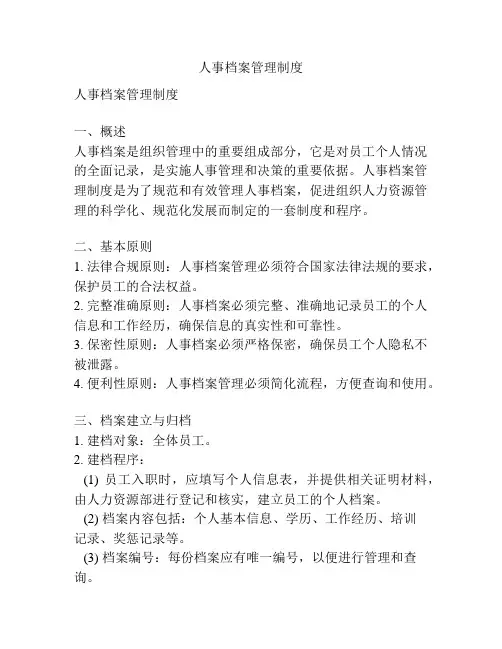 人事档案管理制度

人事档案管理制度

一、概述
人事档案是组织管理中的重要组成部分，它是对员工个人情况的全面记录，是实施人事管理和决策的重要依据。人事档案管理制度是为了规范和有效管理人事档案，促进组织人力资源管理的科学化、规范化发展而制定的一套制度和程序。

二、基本原则
1. 法律合规原则：人事档案管理必须符合国家法律法规的要求，保护员工的合法权益。
2. 完整准确原则：人事档案必须完整、准确地记录员工的个人信息和工作经历，确保信息的真实性和可靠性。
3. 保密性原则：人事档案必须严格保密，确保员工个人隐私不被泄露。
4. 便利性原则：人事档案管理必须简化流程，方便查询和使用。

三、档案建立与归档
1. 建档对象：全体员工。
2. 建档程序：
(1) 员工入职时，应填写个人信息表，并提供相关证明材料，由人力资源部进行登记和核实，建立员工的个人档案。
(2) 档案内容包括：个人基本信息、学历、工作经历、培训记录、奖惩记录等。
(3) 档案编号：每份档案应有唯一编号，以便进行管理和查询。